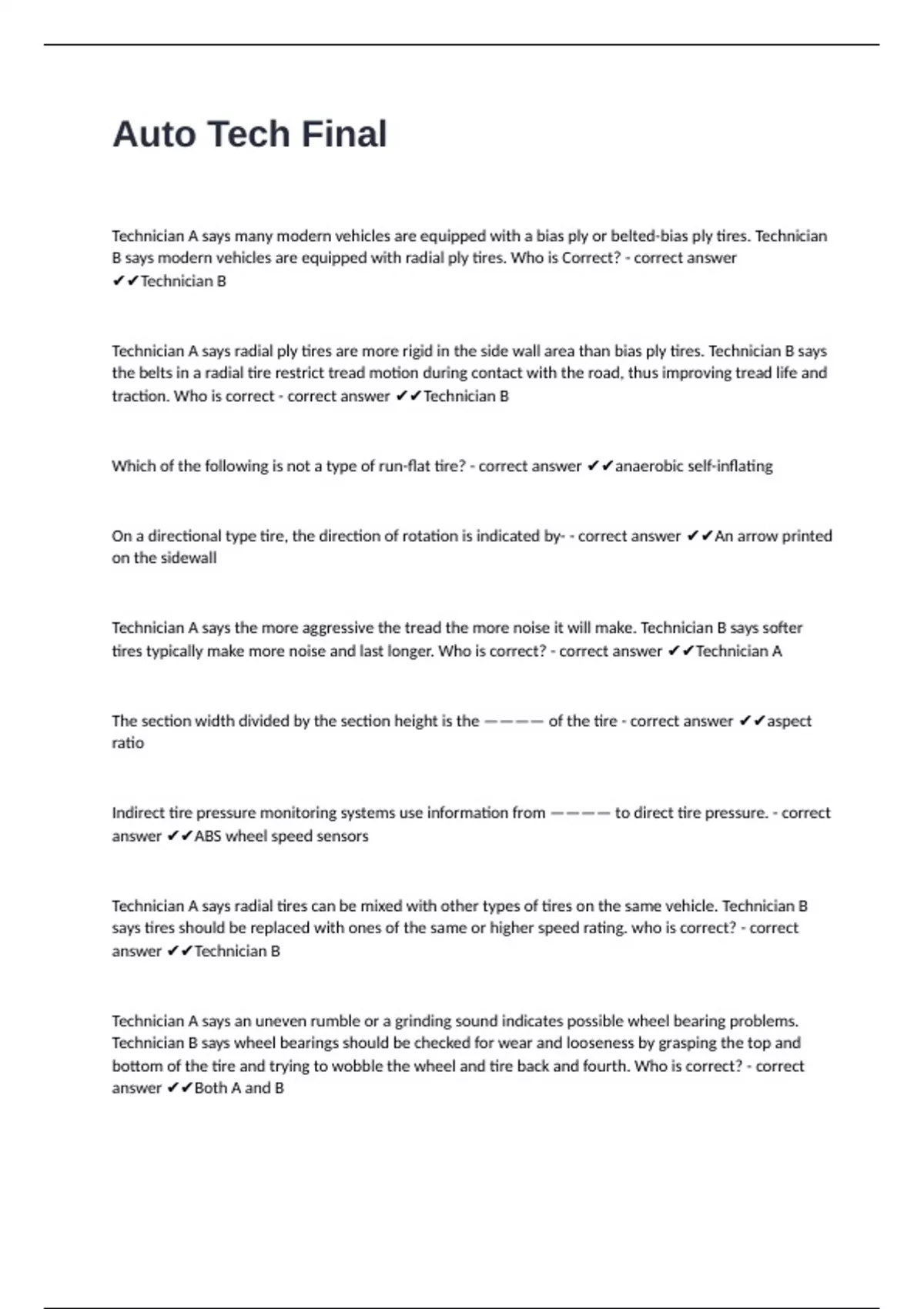 Auto Tech Final

Technician A says many modern vehicles are equipped with a bias ply or belted-bias ply tires. Technician B says modern vehicles are equipped with radial ply tires. Who is Correct? - correct answer ✔✔Technician B

Technician A says radial ply tires are more rigid in the side wall area than bias ply tires. Technician B says the belts in a radial tire restrict tread motion during contact with the road, thus improving tread life and traction. Who is correct - correct answer ✔✔Technician B

Which of the following is not a type of run-flat tire? - correct answer ✔✔anaerobic self-inflating

On a directional type tire, the direction of rotation is indicated by- - correct answer ✔✔An arrow printed on the sidewall

Technician A says the more aggressive the tread the more noise it will make. Technician B says softer tires typically make more noise and last longer. Who is correct? - correct answer ✔✔Technician A

The section width divided by the section height is the ———— of the tire - correct answer ✔✔aspect ratio

Indirect tire pressure monitoring systems use information from ———— to direct tire pressure. - correct answer ✔✔ABS wheel speed sensors

Technician A says radial tires can be mixed with other types of tires on the same vehicle. Technician B says tires should be replaced with ones of the same or higher speed rating. who is correct? - correct answer ✔✔Technician B

Technician A says an uneven rumble or a grinding sound indicates possible wheel bearing problems. Technician B says wheel bearings should be checked for wear and looseness by grasping the top and bottom of the tire and trying to wobble the wheel and tire back and fourth. Who is correct? - correct answer ✔✔Both A and B